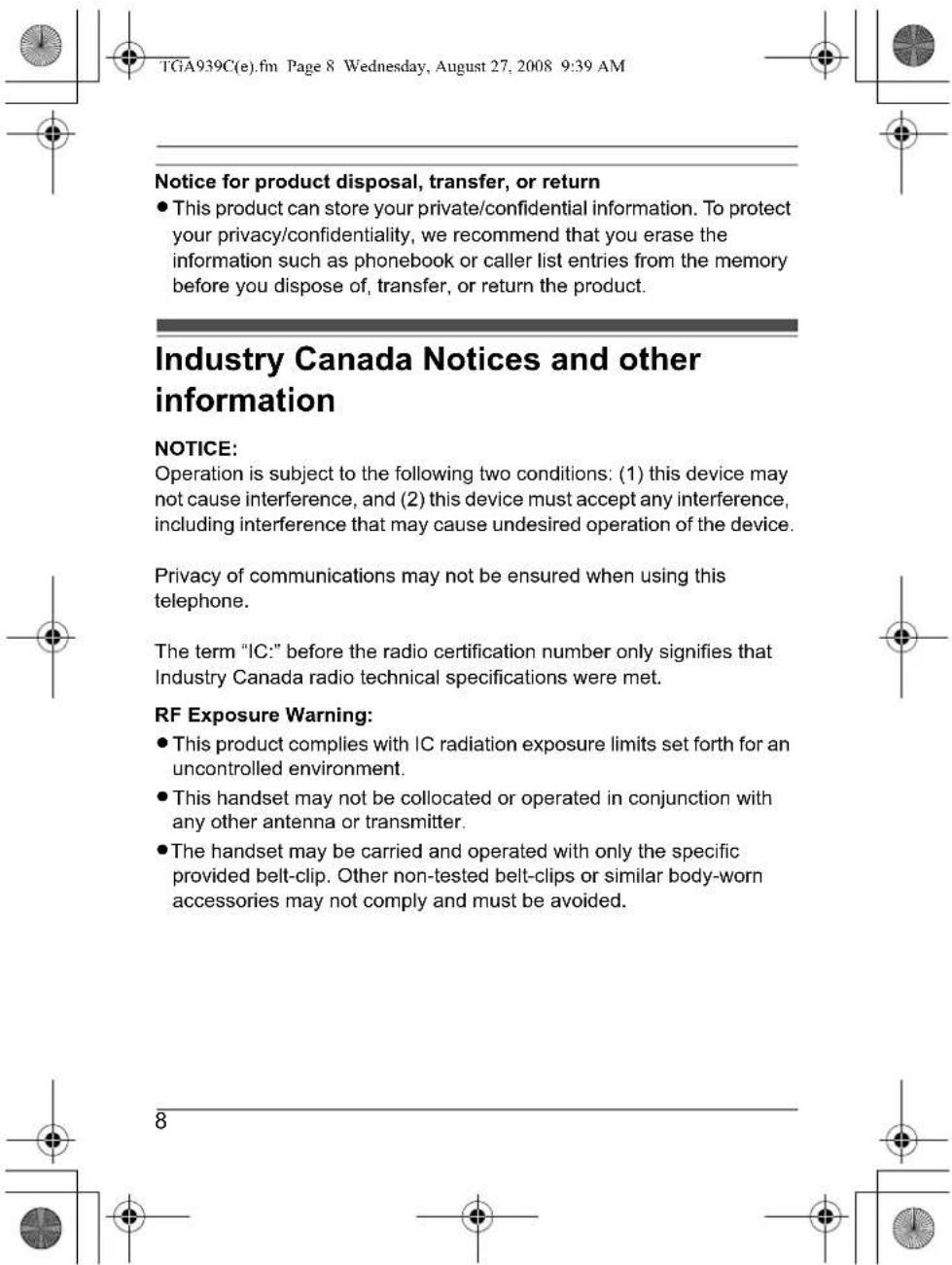 TGA939C(e).fm Page 8 Wednesday, August 27, 2008 9:39 AM

Notice for product disposal, transfer, or return

• This product can store your private/confidential information. To protect your privacy/confidentiality, we recommend that you erase the information such as phonebook or caller list entries from the memory before you dispose of, transfer, or return the product.

Industry Canada Notices and other information

NOTICE:

Operation is subject to the following two conditions: (1) this device may not cause interference, and (2) this device must accept any interference, including interference that may cause undesired operation of the device.

Privacy of communications may not be ensured when using this telephone.

The term "IC:" before the radio certification number only signifies that Industry Canada radio technical specifications were met.

RF Exposure Warning:

• This product complies with IC radiation exposure limits set forth for an uncontrolled environment.

• This handset may not be collocated or operated in conjunction with any other antenna or transmitter.

• The handset may be carried and operated with only the specific provided belt-clip. Other non-tested belt-clips or similar body-worn accessories may not comply and must be avoided.

8